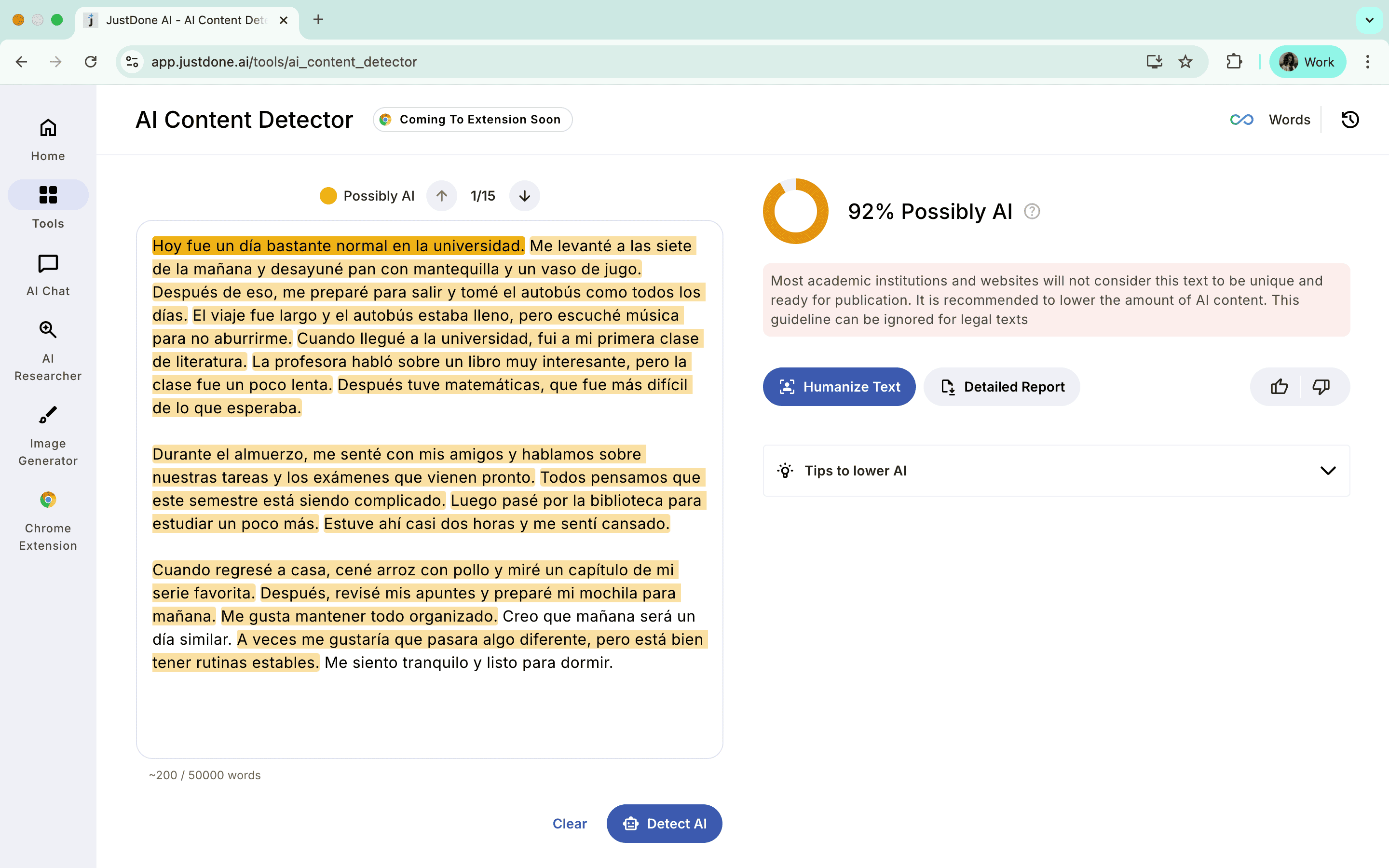 JustDone AI - AI Content Dete

app.justdone.ai/tools/ai_content_detector

Work

Home

Tools

AI Chat

AI Researcher

Image Generator

Chrome Extension

AI Content Detector

Coming To Extension Soon

Words

Possibly AI 1/15

Hoy fue un día bastante normal en la universidad. Me levanté a las siete de la mañana y desayuné pan con mantequilla y un vaso de jugo. Después de eso, me preparé para salir y tomé el autobús como todos los días. El viaje fue largo y el autobús estaba lleno, pero escuché música para no aburrirme. Cuando llegué a la universidad, fui a mi primera clase de literatura. La profesora habló sobre un libro muy interesante, pero la clase fue un poco lenta. Después tuve matemáticas, que fue más difícil de lo que esperaba.

Durante el almuerzo, me senté con mis amigos y hablamos sobre nuestras tareas y los exámenes que vienen pronto. Todos pensamos que este semestre está siendo complicado. Luego pasé por la biblioteca para estudiar un poco más. Estuve ahí casi dos horas y me sentí cansado.

Cuando regresé a casa, cené arroz con pollo y miré un capítulo de mi serie favorita. Después, revisé mis apuntes y preparé mi mochila para mañana. Me gusta mantener todo organizado. Creo que mañana será un día similar. A veces me gustaría que pasara algo diferente, pero está bien tener rutinas estables. Me siento tranquilo y listo para dormir.

~200 / 50000 words

Clear

Detect AI

92% Possibly AI

Most academic institutions and websites will not consider this text to be unique and ready for publication. It is recommended to lower the amount of AI content. This guideline can be ignored for legal texts

Humanize Text

Detailed Report

Tips to lower AI